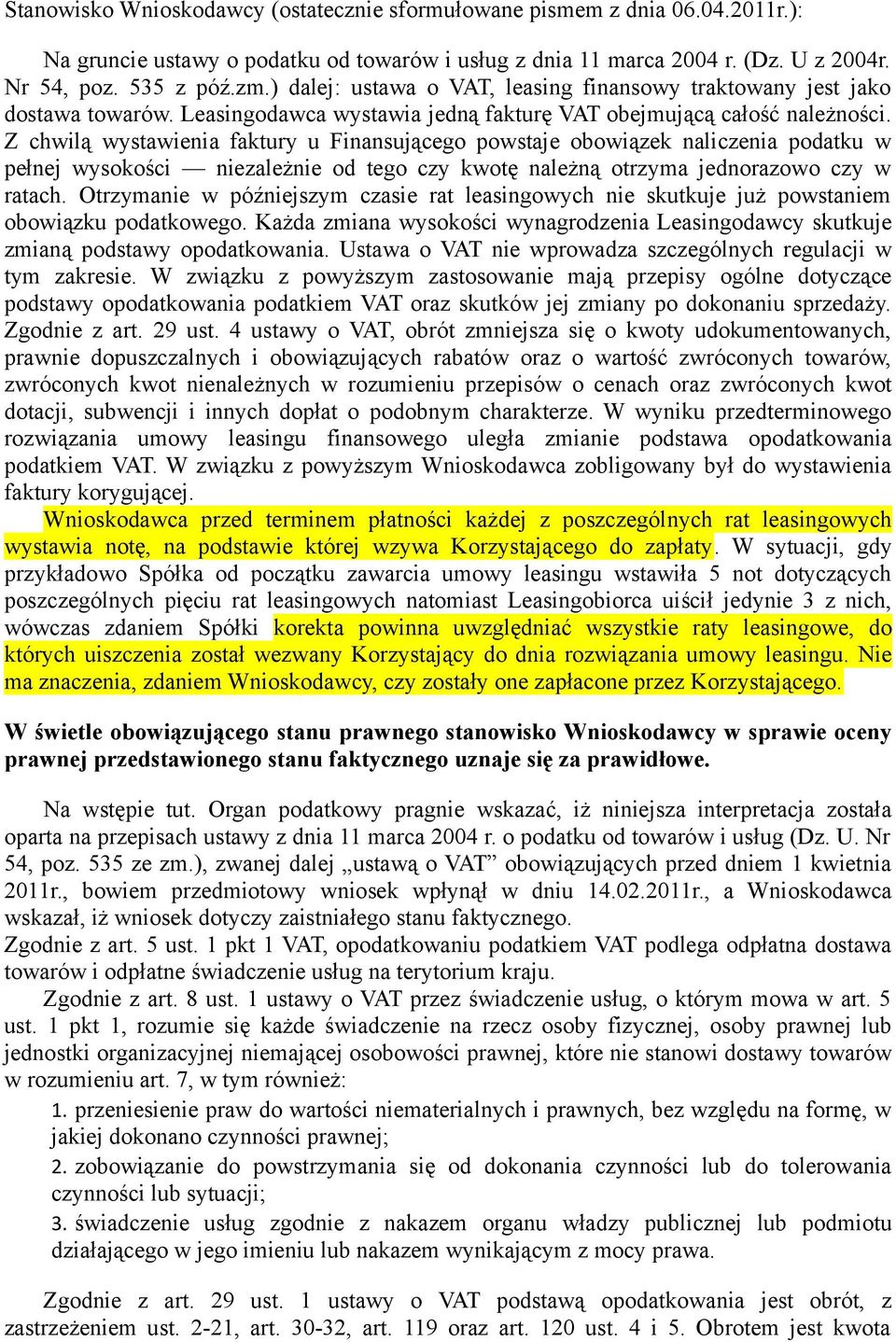 Stanowisko Wnioskodawcy (ostatecznie sformułowane pismem z dnia 06.04.2011r.):

Na gruncie ustawy o podatku od towarów i usług z dnia 11 marca 2004 r. (Dz. U z 2004r. Nr 54, poz. 535 z póź.zm.) dalej: ustawa o VAT, leasing finansowy traktowany jest jako dostawa towarów. Leasingodawca wystawia jedną fakturę VAT obejmującą całość należności. Z chwilą wystawienia faktury u Finansującego powstaje obowiązek naliczenia podatku w pełnej wysokości — niezależnie od tego czy kwotę należną otrzyma jednorazowo czy w ratach. Otrzymanie w późniejszym czasie rat leasingowych nie skutkuje już powstaniem obowiązku podatkowego. Każda zmiana wysokości wynagrodzenia Leasingodawcy skutkuje zmianą podstawy opodatkowania. Ustawa o VAT nie wprowadza szczególnych regulacji w tym zakresie. W związku z powyższym zastosowanie mają przepisy ogólne dotyczące podstawy opodatkowania podatkiem VAT oraz skutków jej zmiany po dokonaniu sprzedaży. Zgodnie z art. 29 ust. 4 ustawy o VAT, obrót zmniejsza się o kwoty udokumentowanych, prawnie dopuszczalnych i obowiązujących rabatów oraz o wartość zwróconych towarów, zwróconych kwot nienależnych w rozumieniu przepisów o cenach oraz zwróconych kwot dotacji, subwencji i innych dopłat o podobnym charakterze. W wyniku przedterminowego rozwiązania umowy leasingu finansowego uległa zmianie podstawa opodatkowania podatkiem VAT. W związku z powyższym Wnioskodawca zobligowany był do wystawienia faktury korygującej.
Wnioskodawca przed terminem płatności każdej z poszczególnych rat leasingowych wystawia notę, na podstawie której wzywa Korzystającego do zapłaty. W sytuacji, gdy przykładowo Spółka od początku zawarcia umowy leasingu wstawiła 5 not dotyczących poszczególnych pięciu rat leasingowych natomiast Leasingobiorca uiścił jedynie 3 z nich, wówczas zdaniem Spółki korekta powinna uwzględniać wszystkie raty leasingowe, do których uiszczenia został wezwany Korzystający do dnia rozwiązania umowy leasingu. Nie ma znaczenia, zdaniem Wnioskodawcy, czy zostały one zapłacone przez Korzystającego.

W świetle obowiązującego stanu prawnego stanowisko Wnioskodawcy w sprawie oceny prawnej przedstawionego stanu faktycznego uznaje się za prawidłowe.

Na wstępie tut. Organ podatkowy pragnie wskazać, iż niniejsza interpretacja została oparta na przepisach ustawy z dnia 11 marca 2004 r. o podatku od towarów i usług (Dz. U. Nr 54, poz. 535 ze zm.), zwanej dalej „ustawą o VAT” obowiązujących przed dniem 1 kwietnia 2011r., bowiem przedmiotowy wniosek wpłynął w dniu 14.02.2011r., a Wnioskodawca wskazał, iż wniosek dotyczy zaistniałego stanu faktycznego.
Zgodnie z art. 5 ust. 1 pkt 1 VAT, opodatkowaniu podatkiem VAT podlega odpłatna dostawa towarów i odpłatne świadczenie usług na terytorium kraju.
Zgodnie z art. 8 ust. 1 ustawy o VAT przez świadczenie usług, o którym mowa w art. 5 ust. 1 pkt 1, rozumie się każde świadczenie na rzecz osoby fizycznej, osoby prawnej lub jednostki organizacyjnej niemającej osobowości prawnej, które nie stanowi dostawy towarów w rozumieniu art. 7, w tym również:
1. przeniesienie praw do wartości niematerialnych i prawnych, bez względu na formę, w jakiej dokonano czynności prawnej;
2. zobowiązanie do powstrzymania się od dokonania czynności lub do tolerowania czynności lub sytuacji;
3. świadczenie usług zgodnie z nakazem organu władzy publicznej lub podmiotu działającego w jego imieniu lub nakazem wynikającym z mocy prawa.

Zgodnie z art. 29 ust. 1 ustawy o VAT podstawą opodatkowania jest obrót, z zastrzeżeniem ust. 2-21, art. 30-32, art. 119 oraz art. 120 ust. 4 i 5. Obrotem jest kwota